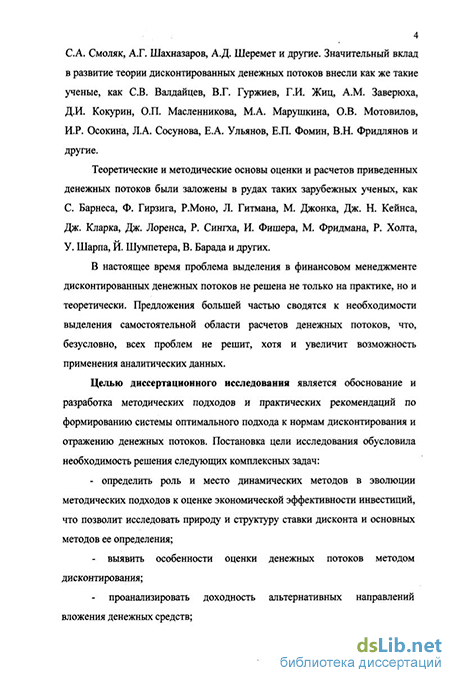 4

С.А. Смоляк, А.Г. Шахназаров, А.Д. Шеремет и другие. Значительный вклад в развитие теории дисконтированных денежных потоков внесли как же такие ученые, как С.В. Валдайцев, В.Г. Гуржиев, Г.И. Жиц, А.М. Заверюха, Д.И. Кокурин, О.П. Масленникова, М.А. Марушкина, О.В. Мотовилов, И.Р. Осокина, Л.А. Сосунова, Е.А. Ульянов, Е.П. Фомин, В.Н. Фридлянов и другие.

Теоретические и методические основы оценки и расчетов приведенных денежных потоков были заложены в рудах таких зарубежных ученых, как С. Барнеса, Ф. Гирзига, Р.Моно, Л. Гитмана, М. Джонка, Дж. Н. Кейнса, Дж. Кларка, Дж. Лоренса, Р. Сингха, И. Фишера, М. Фридмана, Р. Холта, У. Шарпа, Й. Шумпетера, В. Барада и других.

В настоящее время проблема выделения в финансовом менеджменте дисконтированных денежных потоков не решена не только на практике, но и теоретически. Предложения большей частью сводятся к необходимости выделения самостоятельной области расчетов денежных потоков, что, безусловно, всех проблем не решит, хотя и увеличит возможность применения аналитических данных.

Целью диссертационного исследования является обоснование и разработка методических подходов и практических рекомендаций по формированию системы оптимального подхода к нормам дисконтирования и отражению денежных потоков. Постановка цели исследования обусловила необходимость решения следующих комплексных задач:

- определить роль и место динамических методов в эволюции методических подходов к оценке экономической эффективности инвестиций, что позволит исследовать природу и структуру ставки дисконта и основных методов ее определения;

- выявить особенности оценки денежных потоков методом дисконтирования;

- проанализировать доходность альтернативных направлений вложения денежных средств;

dsLib.net
библиотека диссертаций